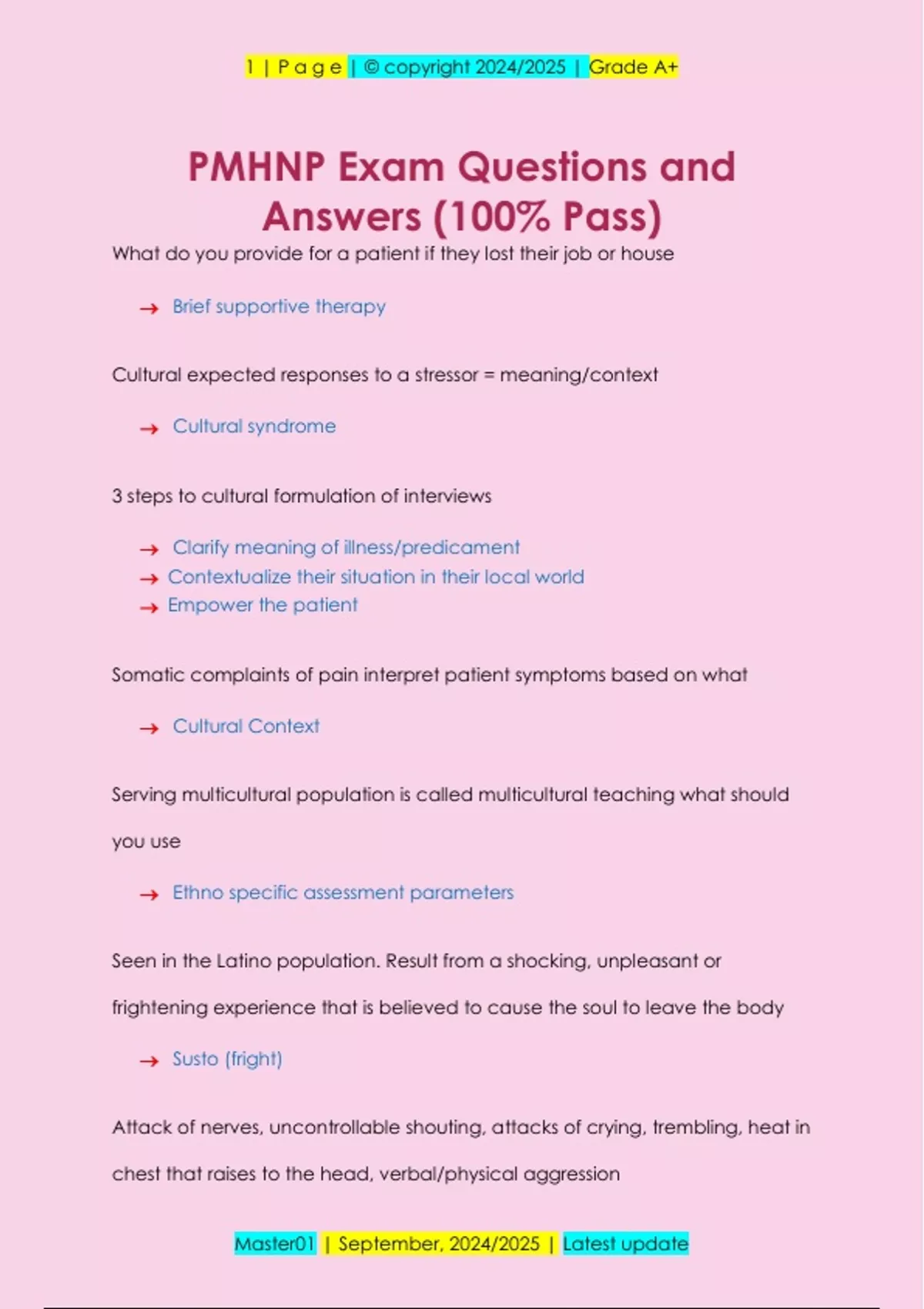 1 | P a g e | © copyright 2024/2025 | Grade A+

PMHNP Exam Questions and Answers (100% Pass)

What do you provide for a patient if they lost their job or house

→ Brief supportive therapy

Cultural expected responses to a stressor = meaning/context

→ Cultural syndrome

3 steps to cultural formulation of interviews

→ Clarify meaning of illness/predicament
→ Contextualize their situation in their local world
→ Empower the patient

Somatic complaints of pain interpret patient symptoms based on what

→ Cultural Context

Serving multicultural population is called multicultural teaching what should you use

→ Ethno specific assessment parameters

Seen in the Latino population. Result from a shocking, unpleasant or frightening experience that is believed to cause the soul to leave the body

→ Susto (fright)

Attack of nerves, uncontrollable shouting, attacks of crying, trembling, heat in chest that raises to the head, verbal/physical aggression

Master01 | September, 2024/2025 | Latest update